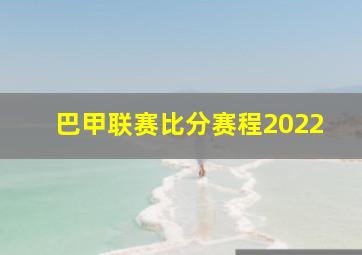 巴甲联赛比分赛程2022